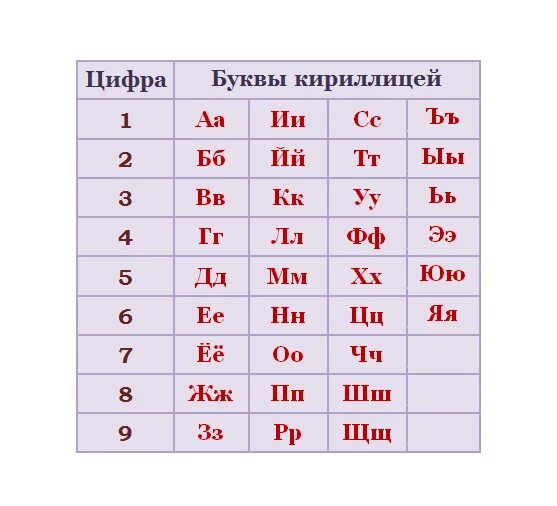 | Цифра | Буквы кириллицей | | | |
|---|---|---|---|---|
| 1 | Аа | Ии | Сс | Ъъ |
| 2 | Бб | Йй | Тт | Ыы |
| 3 | Вв | Кк | Уу | Ьь |
| 4 | Гг | Лл | Фф | Ээ |
| 5 | Дд | Мм | Хх | Юю |
| 6 | Ее | Нн | Цц | Яя |
| 7 | Ёё | Оо | Чч | |
| 8 | Жж | Пп | Шш | |
| 9 | Зз | Рр | Щщ | |